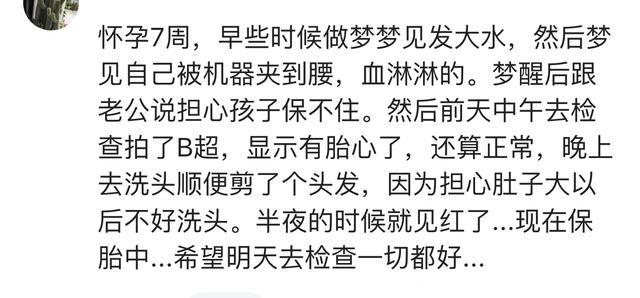 怀孕7周，早些时候做梦梦见发大水，然后梦见自己被机器夹到腰，血淋淋的。梦醒后跟老公说担心孩子保不住。然后前天中午去检查拍了B超，显示有胎心了，还算正常，晚上去洗头顺便剪了个头发，因为担心肚子大以后不好洗头。半夜的时候就见红了...现在保胎中...希望明天去检查一切都好...